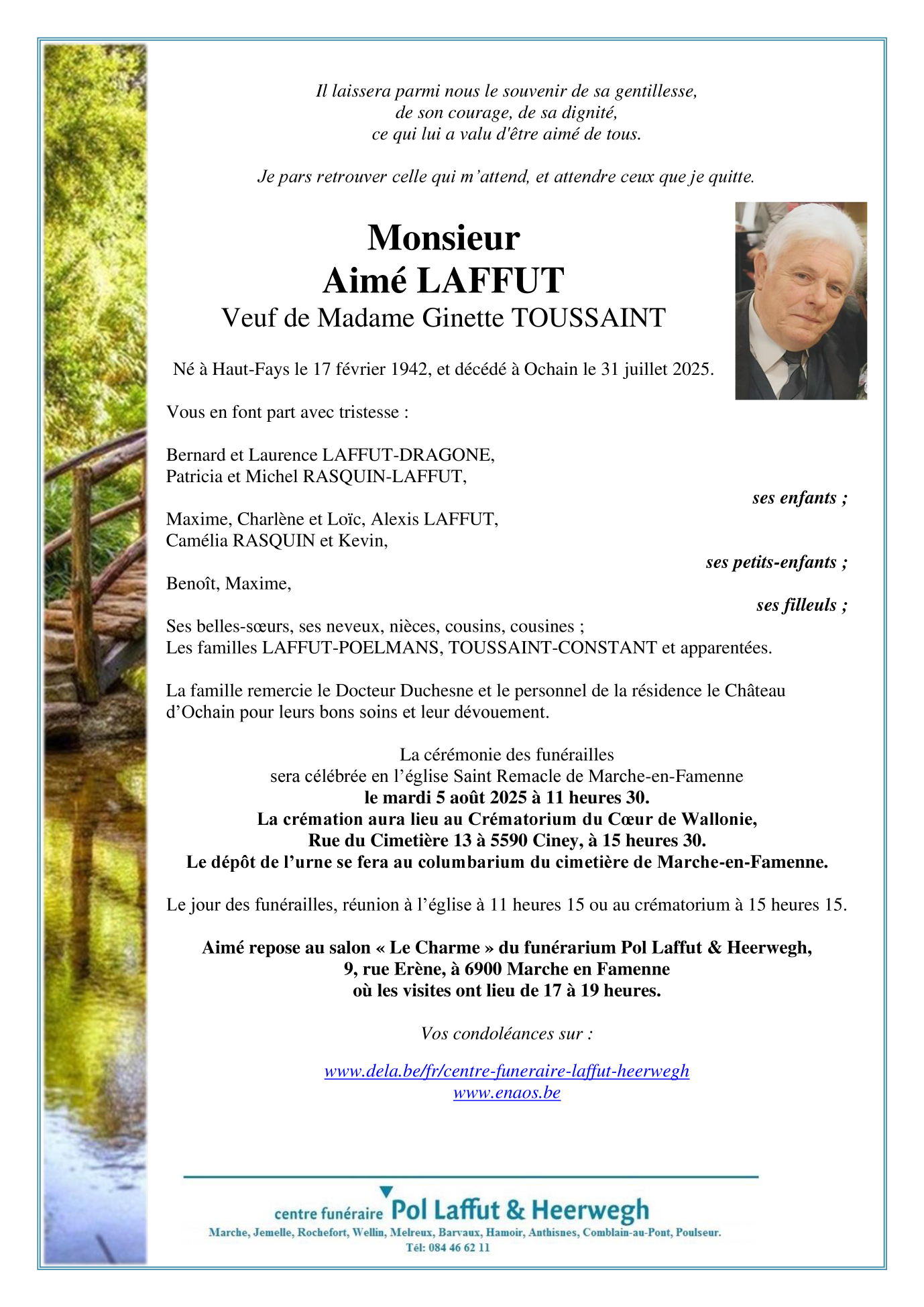 Il laissera parmi nous le souvenir de sa gentillesse,
de son courage, de sa dignité,
ce qui lui a valu d'être aimé de tous.

Je pars retrouver celle qui m'attend, et attendre ceux que je quitte.

Monsieur
Aimé LAFFUT
Veuf de Madame Ginette TOUSSAINT

Né à Haut-Fays le 17 février 1942, et décédé à Ochain le 31 juillet 2025.

Vous en font part avec tristesse :

Bernard et Laurence LAFFUT-DRAGONE,
Patricia et Michel RASQUIN-LAFFUT,

ses enfants ;

Maxime, Charlène et Loïc, Alexis LAFFUT,
Camélia RASQUIN et Kevin,

ses petits-enfants ;

Benoît, Maxime,

ses filleuls ;

Ses belles-sœurs, ses neveux, nièces, cousins, cousines ;
Les familles LAFFUT-POELMANS, TOUSSAINT-CONSTANT et apparentées.

La famille remercie le Docteur Duchesne et le personnel de la résidence le Château d'Ochain pour leurs bons soins et leur dévouement.

La cérémonie des funérailles
sera célébrée en l'église Saint Remacle de Marche-en-Famenne
le mardi 5 août 2025 à 11 heures 30.
La crémation aura lieu au Crématorium du Cœur de Wallonie,
Rue du Cimetière 13 à 5590 Ciney, à 15 heures 30.
Le dépôt de l'urne se fera au columbarium du cimetière de Marche-en-Famenne.

Le jour des funérailles, réunion à l'église à 11 heures 15 ou au crématorium à 15 heures 15.

Aimé repose au salon « Le Charme » du funérarium Pol Laffut & Heerwegh,
9, rue Erène, à 6900 Marche en Famenne
où les visites ont lieu de 17 à 19 heures.

Vos condoléances sur :

www.dela.be/fr/centre-funeraire-laffut-heerwegh
www.enaos.be

centre funéraire Pol Laffut & Heerwegh
Marche, Jemelle, Rochefort, Wellin, Melreux, Barvaux, Hamoir, Anthisnes, Comblain-au-Pont, Poulseur.
Tél: 084 46 62 11